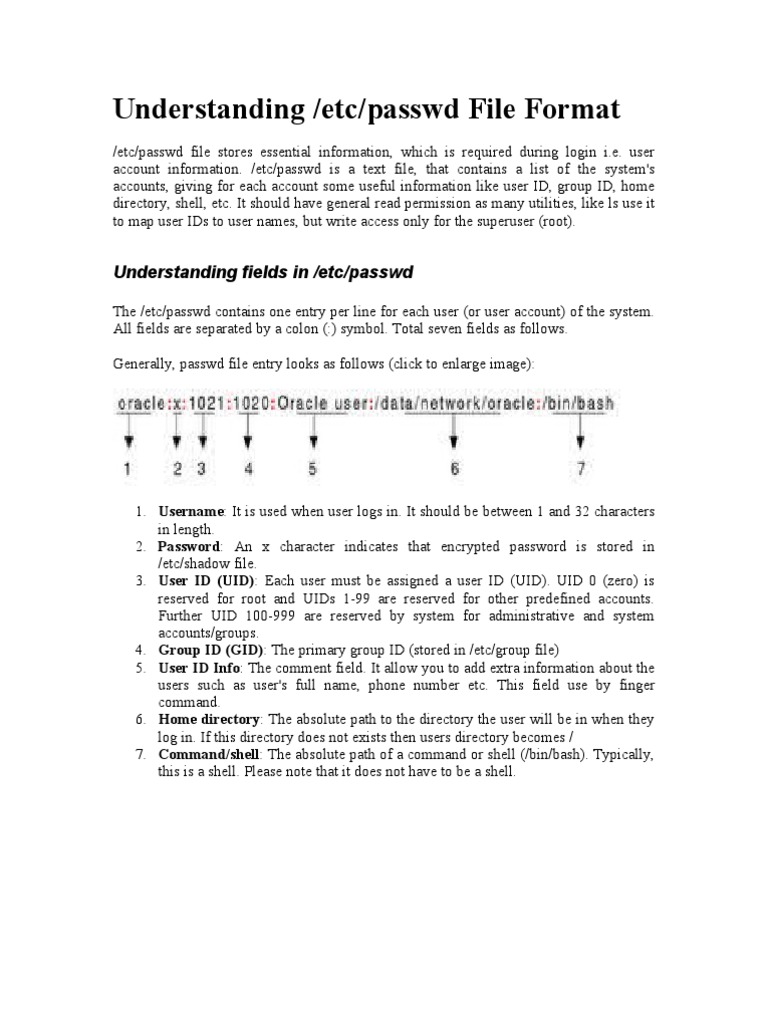 Understanding /etc/passwd File Format

/etc/passwd file stores essential information, which is required during login i.e. user account information. /etc/passwd is a text file, that contains a list of the system's accounts, giving for each account some useful information like user ID, group ID, home directory, shell, etc. It should have general read permission as many utilities, like ls use it to map user IDs to user names, but write access only for the superuser (root).

Understanding fields in /etc/passwd

The /etc/passwd contains one entry per line for each user (or user account) of the system. All fields are separated by a colon (:) symbol. Total seven fields as follows.

Generally, passwd file entry looks as follows (click to enlarge image):

oracle:x:1021:1020:Oracle user:/data/network/oracle:/bin/bash

1 2 3 4 5 6 7

1. Username: It is used when user logs in. It should be between 1 and 32 characters in length.
2. Password: An x character indicates that encrypted password is stored in /etc/shadow file.
3. User ID (UID): Each user must be assigned a user ID (UID). UID 0 (zero) is reserved for root and UIDs 1-99 are reserved for other predefined accounts. Further UID 100-999 are reserved by system for administrative and system accounts/groups.
4. Group ID (GID): The primary group ID (stored in /etc/group file)
5. User ID Info: The comment field. It allow you to add extra information about the users such as user's full name, phone number etc. This field use by finger command.
6. Home directory: The absolute path to the directory the user will be in when they log in. If this directory does not exists then users directory becomes /
7. Command/shell: The absolute path of a command or shell (/bin/bash). Typically, this is a shell. Please note that it does not have to be a shell.